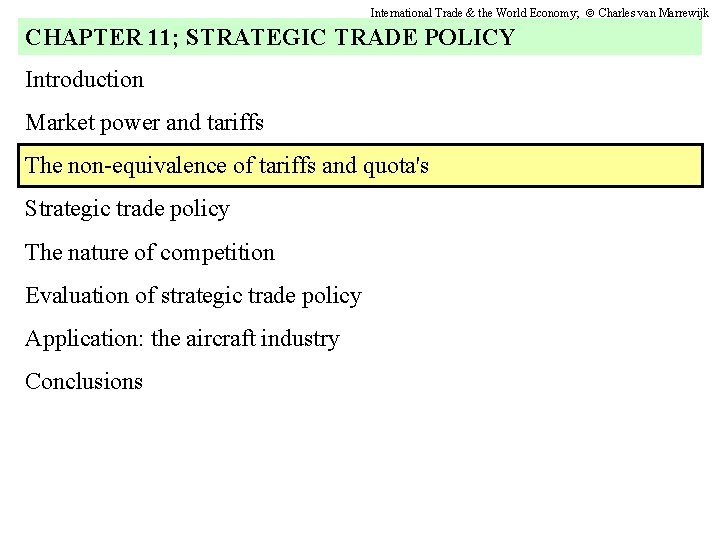 International Trade & the World Economy; © Charles van Marrewijk

CHAPTER 11; STRATEGIC TRADE POLICY

Introduction

Market power and tariffs

The non-equivalence of tariffs and quota's

Strategic trade policy

The nature of competition

Evaluation of strategic trade policy

Application: the aircraft industry

Conclusions